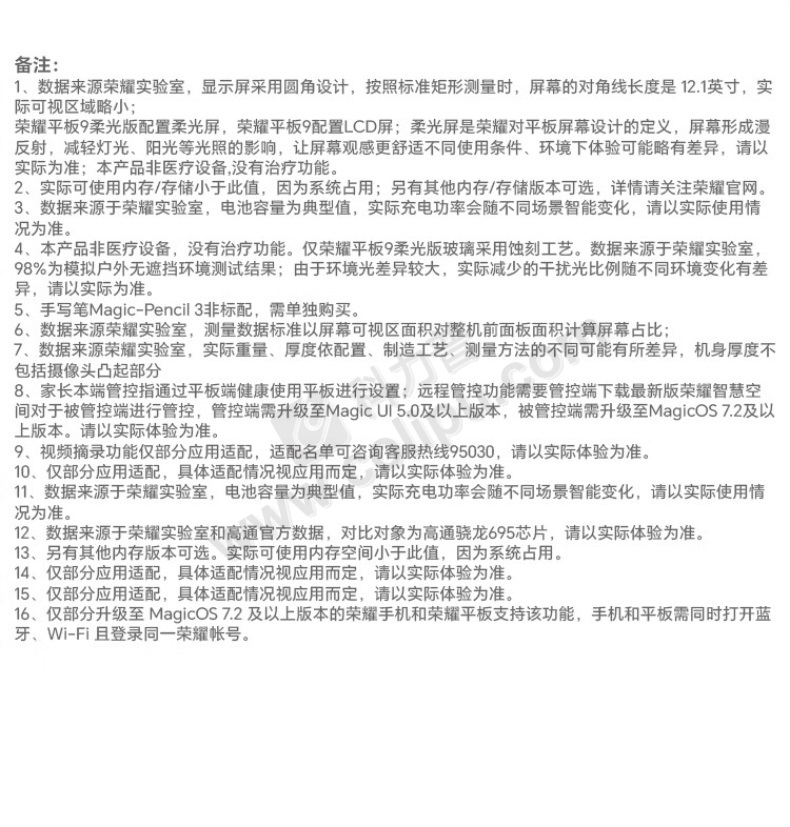 备注：
1、数据来源荣耀实验室，显示屏采用圆角设计，按照标准矩形测量时，屏幕的对角线长度是 12.1英寸，实际可视区域略小；
荣耀平板9柔光版配置柔光屏，荣耀平板9配置LCD屏；柔光屏是荣耀对平板屏幕设计的定义，屏幕形成漫反射，减轻灯光、阳光等光照的影响，让屏幕观感更舒适不同使用条件、环境下体验可能略有差异，请以实际为准；本产品非医疗设备,没有治疗功能。
2、实际可使用内存/存储小于此值，因为系统占用；另有其他内存/存储版本可选，详情请关注荣耀官网。
3、数据来源于荣耀实验室，电池容量为典型值，实际充电功率会随不同场景智能变化，请以实际使用情况为准。
4、本产品非医疗设备，没有治疗功能。仅荣耀平板9柔光版玻璃采用蚀刻工艺。数据来源于荣耀实验室，98%为模拟户外无遮挡环境测试结果；由于环境光差异较大，实际减少的干扰光比例随不同环境变化有差异，请以实际为准。
5、手写笔Magic-Pencil 3非标配，需单独购买。
6、数据来源荣耀实验室，测量数据标准以屏幕可视区面积对整机前面板面积计算屏幕占比；
7、数据来源荣耀实验室，实际重量、厚度依配置、制造工艺、测量方法的不同可能有所差异，机身厚度不包括摄像头凸起部分
8、家长本端管控指通过平板端健康使用平板进行设置；远程管控功能需要管控端下载最新版荣耀智慧空间对于被管控端进行管控，管控端需升级至Magic UI 5.0及以上版本，被管控端需升级至MagicOS 7.2及以上版本。请以实际体验为准。
9、视频摘录功能仅部分应用适配，适配名单可咨询客服热线95030，请以实际体验为准。
10、仅部分应用适配，具体适配情况视应用而定，请以实际体验为准。
11、数据来源于荣耀实验室，电池容量为典型值，实际充电功率会随不同场景智能变化，请以实际使用情况为准。
12、数据来源于荣耀实验室和高通官方数据，对比对象为高通骁龙695芯片，请以实际体验为准。
13、另有其他内存版本可选。实际可使用内存空间小于此值，因为系统占用。
14、仅部分应用适配，具体适配情况视应用而定，请以实际体验为准。
15、仅部分应用适配，具体适配情况视应用而定，请以实际体验为准。
16、仅部分升级至 MagicOS 7.2 及以上版本的荣耀手机和荣耀平板支持该功能，手机和平板需同时打开蓝牙、Wi-Fi 且登录同一荣耀帐号。